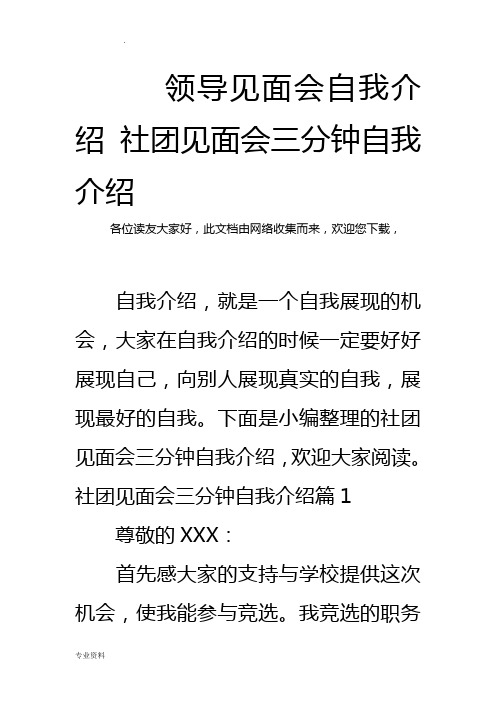 .

领导见面会自我介绍 社团见面会三分钟自我介绍

各位读友大家好，此文档由网络收集而来，欢迎您下载，

自我介绍，就是一个自我展现的机会，大家在自我介绍的时候一定要好好展现自己，向别人展现真实的自我，展现最好的自我。下面是小编整理的社团见面会三分钟自我介绍，欢迎大家阅读。

社团见面会三分钟自我介绍篇 1

尊敬的 XXX：

首先感大家的支持与学校提供这次机会，使我能参与竞选。我竞选的职务

专业资料